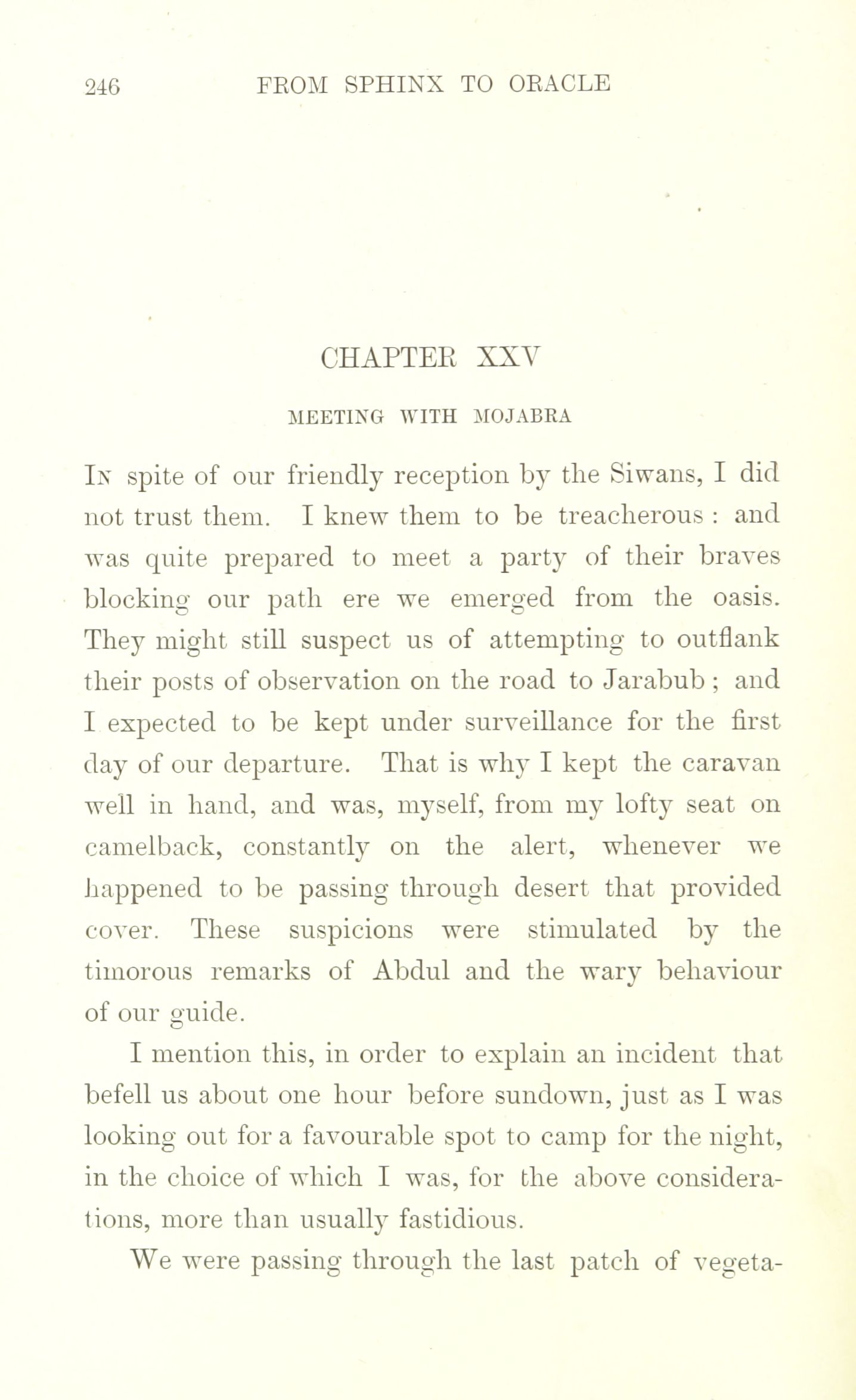 246 FROM SPHINX TO ORACLE

CHAPTER XXV

MEETING WITH MOJABRA

In spite of our friendly reception by the Siwans, I did not trust them. I knew them to be treacherous : and was quite prepared to meet a party of their braves blocking our path ere we emerged from the oasis. They might still suspect us of attempting to outflank their posts of observation on the road to Jarabub ; and I expected to be kept under surveillance for the first day of our departure. That is why I kept the caravan well in hand, and was, myself, from my lofty seat on camelback, constantly on the alert, whenever we happened to be passing through desert that provided cover. These suspicions were stimulated by the timorous remarks of Abdul and the wary behaviour of our guide.

I mention this, in order to explain an incident that befell us about one hour before sundown, just as I was looking out for a favourable spot to camp for the night, in the choice of which I was, for the above considerations, more than usually fastidious.

We were passing through the last patch of vegeta-